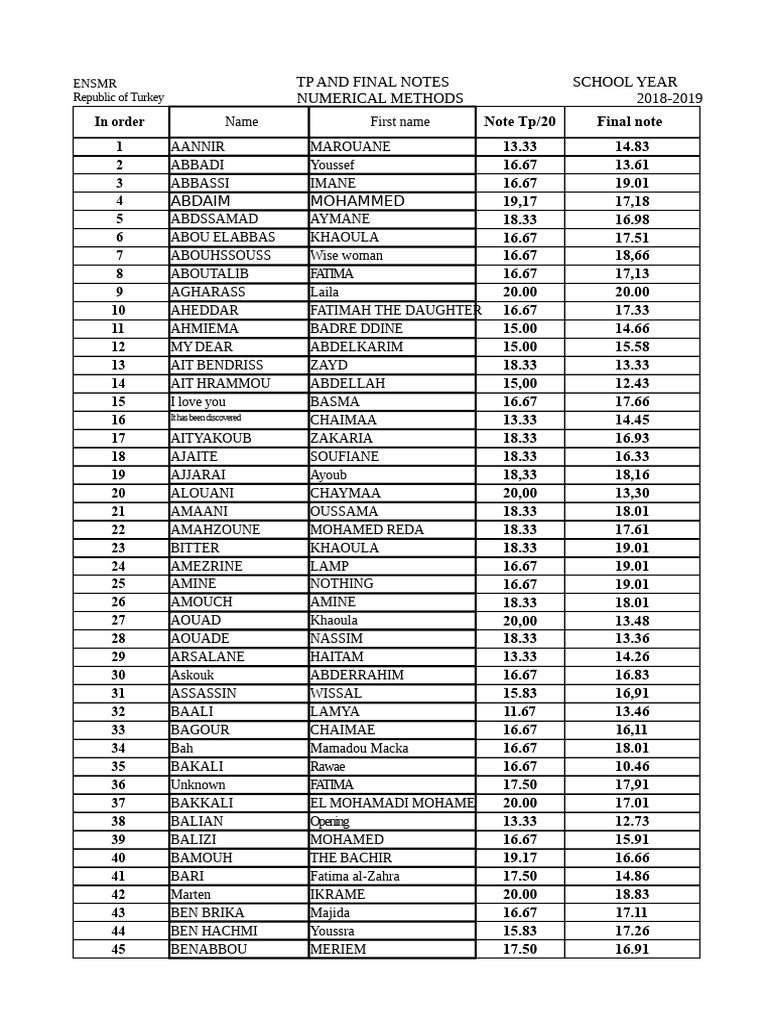 ENSMR
Republic of Turkey

TP AND FINAL NOTES
NUMERICAL METHODS

SCHOOL YEAR
2018-2019

| In order | Name | First name | Note Tp/20 | Final note |
|---|---|---|---|---|
| 1 | AANNIR | MAROUANE | 13.33 | 14.83 |
| 2 | ABBADI | Youssef | 16.67 | 13.61 |
| 3 | ABBASSI | IMANE | 16.67 | 19.01 |
| 4 | ABDAIM | MOHAMMED | 19,17 | 17,18 |
| 5 | ABDSSAMAD | AYMANE | 18.33 | 16.98 |
| 6 | ABOU ELABBAS | KHAOULA | 16.67 | 17.51 |
| 7 | ABOUHSSOUSS | Wise woman | 16.67 | 18,66 |
| 8 | ABOUTALIB | FATIMA | 16.67 | 17,13 |
| 9 | AGHARASS | Laila | 20.00 | 20.00 |
| 10 | AHEDDAR | FATIMAH THE DAUGHTER | 16.67 | 17.33 |
| 11 | AHMIEMA | BADRE DDINE | 15.00 | 14.66 |
| 12 | MY DEAR | ABDELKARIM | 15.00 | 15.58 |
| 13 | AIT BENDRISS | ZAYD | 18.33 | 13.33 |
| 14 | AIT HRAMMOU | ABDELLAH | 15,00 | 12.43 |
| 15 | I love you | BASMA | 16.67 | 17.66 |
| 16 | It has been discovered | CHAIMAA | 13.33 | 14.45 |
| 17 | AITYAKOUB | ZAKARIA | 18.33 | 16.93 |
| 18 | AJAITE | SOUFIANE | 18.33 | 16.33 |
| 19 | AJJARAI | Ayoub | 18,33 | 18,16 |
| 20 | ALOUANI | CHAYMAA | 20,00 | 13,30 |
| 21 | AMAANI | OUSSAMA | 18.33 | 18.01 |
| 22 | AMAHZOUNE | MOHAMED REDA | 18.33 | 17.61 |
| 23 | BITTER | KHAOULA | 18.33 | 19.01 |
| 24 | AMEZRINE | LAMP | 16.67 | 19.01 |
| 25 | AMINE | NOTHING | 16.67 | 19.01 |
| 26 | AMOUCH | AMINE | 18.33 | 18.01 |
| 27 | AOUAD | Khaoula | 20,00 | 13.48 |
| 28 | AOUADE | NASSIM | 18.33 | 13.36 |
| 29 | ARSALANE | HAITAM | 13.33 | 14.26 |
| 30 | Askouk | ABDERRAHIM | 16.67 | 16.83 |
| 31 | ASSASSIN | WISSAL | 15.83 | 16,91 |
| 32 | BAALI | LAMYA | 11.67 | 13.46 |
| 33 | BAGOUR | CHAIMAE | 16.67 | 16,11 |
| 34 | Bah | Mamadou Macka | 16.67 | 18.01 |
| 35 | BAKALI | Rawae | 16.67 | 10.46 |
| 36 | Unknown | FATIMA | 17.50 | 17,91 |
| 37 | BAKKALI | EL MOHAMADI MOHAME | 20.00 | 17.01 |
| 38 | BALIAN | Opening | 13.33 | 12.73 |
| 39 | BALIZI | MOHAMED | 16.67 | 15.91 |
| 40 | BAMOUH | THE BACHIR | 19.17 | 16.66 |
| 41 | BARI | Fatima al-Zahra | 17.50 | 14.86 |
| 42 | Marten | IKRAME | 20.00 | 18.83 |
| 43 | BEN BRIKA | Majida | 16.67 | 17.11 |
| 44 | BEN HACHMI | Youssra | 15.83 | 17.26 |
| 45 | BENABBOU | MERIEM | 17.50 | 16.91 |